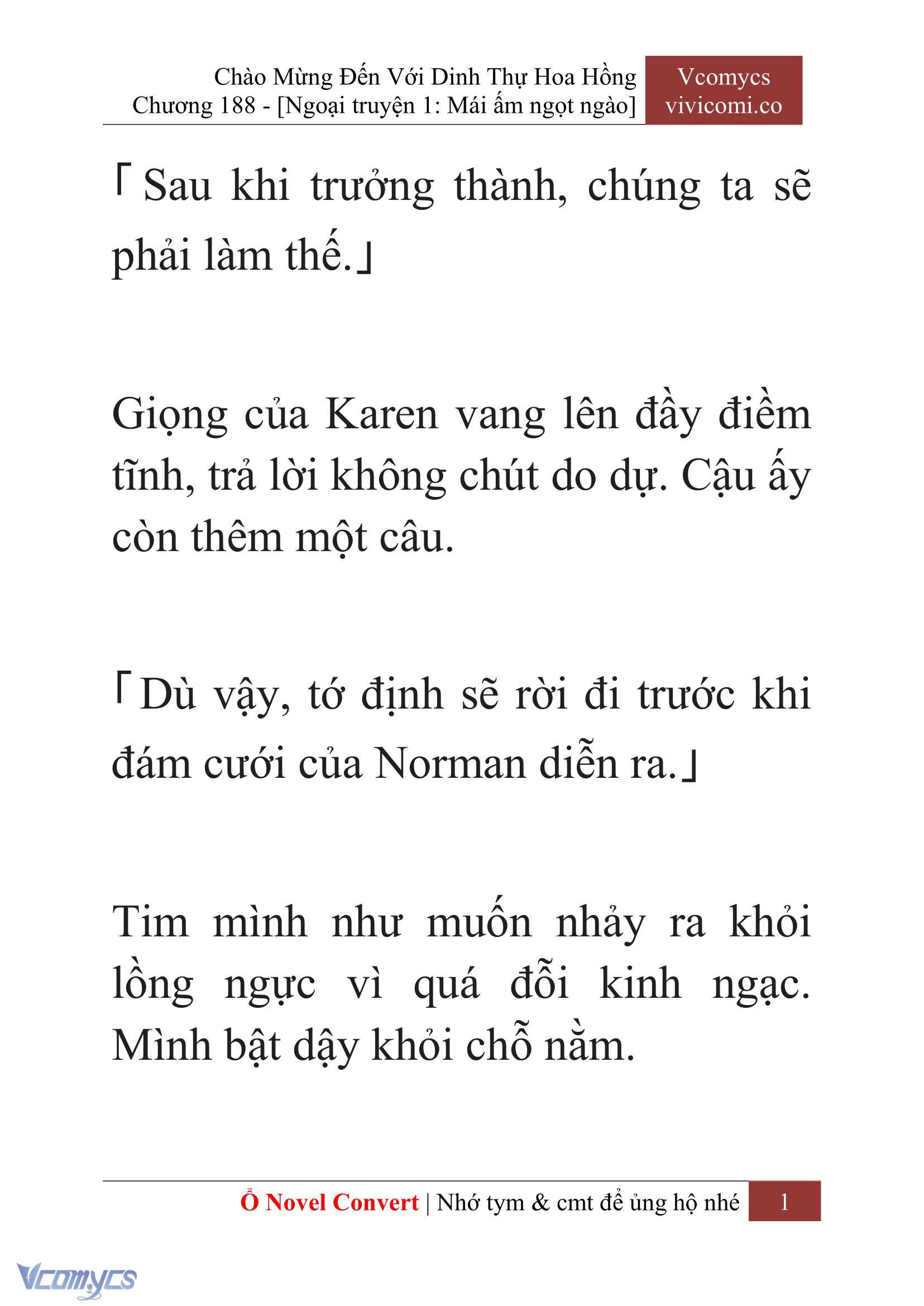 Chào Mừng Đến Với Dinh Thự Hoa Hồng
Chương 188 - [Ngoại truyện 1: Mái ấm ngọt ngào]

Vcomycs
vivicomi.co

「Sau khi trưởng thành, chúng ta sẽ phải làm thế.」

Giọng của Karen vang lên đầy điềm tĩnh, trả lời không chút do dự. Cậu ấy còn thêm một câu.

「Dù vậy, tớ định sẽ rời đi trước khi đám cưới của Norman diễn ra.」

Tim mình như muốn nhảy ra khỏi lồng ngực vì quá đỗi kinh ngạc. Mình bật dậy khỏi chỗ nằm.

Ổ Novel Convert | Nhớ tym & cmt để ủng hộ nhé 1

Vcomycs